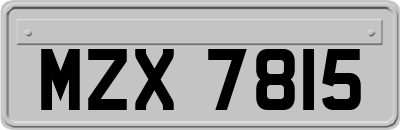 MZX 7815